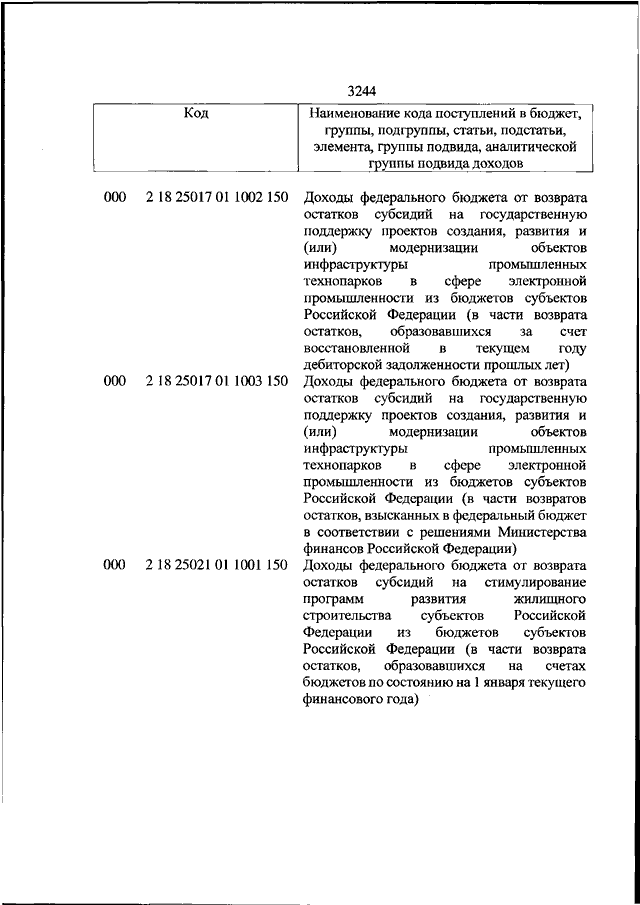 3244

| Код | | Наименование кода поступлений в бюджет, группы, подгруппы, статьи, подстатьи, элемента, группы подвида, аналитической группы подвида доходов |
|---|---|---|
| 000 | 2 18 25017 01 1002 150 | Доходы федерального бюджета от возврата остатков субсидий на государственную поддержку проектов создания, развития и (или) модернизации объектов инфраструктуры промышленных технопарков в сфере электронной промышленности из бюджетов субъектов Российской Федерации (в части возврата остатков, образовавшихся за счет восстановленной в текущем году дебиторской задолженности прошлых лет) |
| 000 | 2 18 25017 01 1003 150 | Доходы федерального бюджета от возврата остатков субсидий на государственную поддержку проектов создания, развития и (или) модернизации объектов инфраструктуры промышленных технопарков в сфере электронной промышленности из бюджетов субъектов Российской Федерации (в части возвратов остатков, взысканных в федеральный бюджет в соответствии с решениями Министерства финансов Российской Федерации) |
| 000 | 2 18 25021 01 1001 150 | Доходы федерального бюджета от возврата остатков субсидий на стимулирование программ развития жилищного строительства субъектов Российской Федерации из бюджетов субъектов Российской Федерации (в части возврата остатков, образовавшихся на счетах бюджетов по состоянию на 1 января текущего финансового года) |